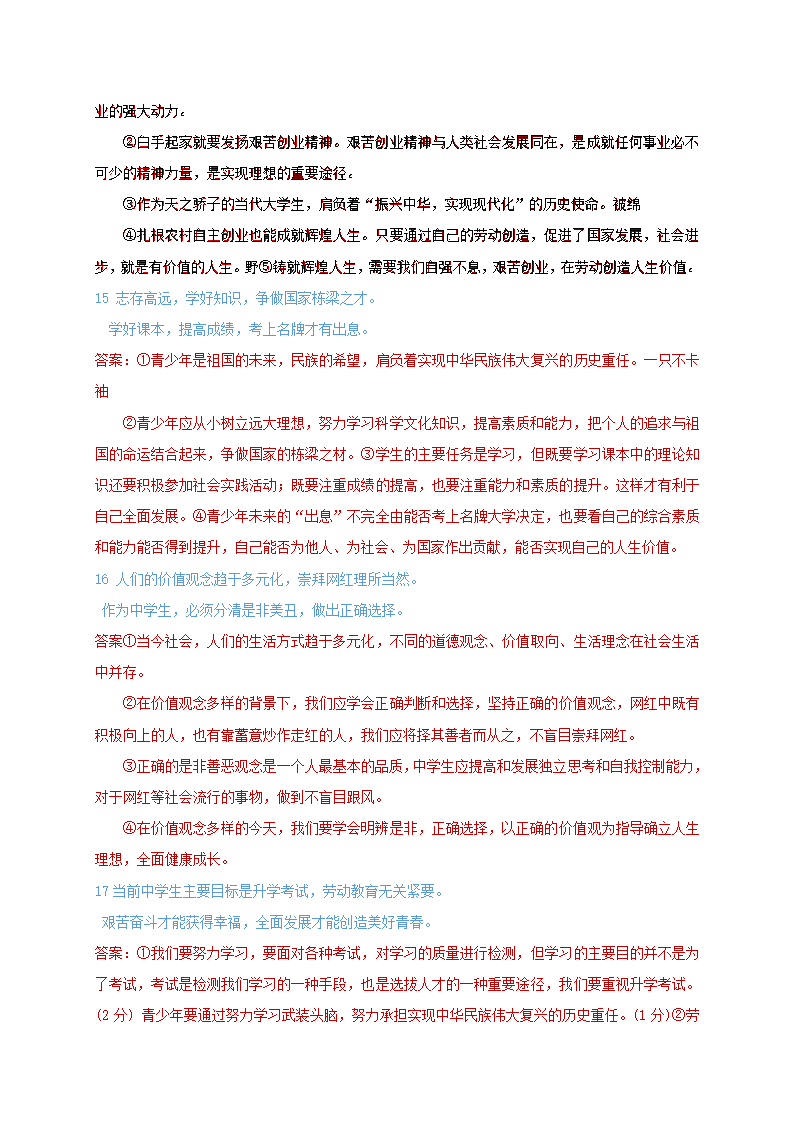 业的强大动力。

②白手起家就要发扬艰苦创业精神。艰苦创业精神与人类社会发展同在，是成就任何事业必不可少的精神力量，是实现理想的重要途径。

③作为天之骄子的当代大学生，肩负着“振兴中华，实现现代化”的历史使命。被绵

④扎根农村自主创业也能成就辉煌人生。只要通过自己的劳动创造，促进了国家发展，社会进步，就是有价值的人生。野⑤铸就辉煌人生，需要我们自强不息，艰苦创业，在劳动创造人生价值。

15 志存高远，学好知识，争做国家栋梁之才。

学好课本，提高成绩，考上名牌才有出息。

答案：①青少年是祖国的未来，民族的希望，肩负着实现中华民族伟大复兴的历史重任。一只不卡袖

②青少年应从小树立远大理想，努力学习科学文化知识，提高素质和能力，把个人的追求与祖国的命运结合起来，争做国家的栋梁之材。③学生的主要任务是学习，但既要学习课本中的理论知识还要积极参加社会实践活动；既要注重成绩的提高，也要注重能力和素质的提升。这样才有利于自己全面发展。④青少年未来的“出息”不完全由能否考上名牌大学决定，也要看自己的综合素质和能力能否得到提升，自己能否为他人、为社会、为国家作出贡献，能否实现自己的人生价值。

16 人们的价值观念趋于多元化，崇拜网红理所当然。

作为中学生，必须分清是非美丑，做出正确选择。

答案①当今社会，人们的生活方式趋于多元化，不同的道德观念、价值取向、生活理念在社会生活中并存。

②在价值观念多样的背景下，我们应学会正确判断和选择，坚持正确的价值观念，网红中既有积极向上的人，也有靠蓄意炒作走红的人，我们应将择其善者而从之，不盲目崇拜网红。

③正确的是非善恶观念是一个人最基本的品质，中学生应提高和发展独立思考和自我控制能力，对于网红等社会流行的事物，做到不盲目跟风。

④在价值观念多样的今天，我们要学会明辨是非，正确选择，以正确的价值观为指导确立人生理想，全面健康成长。

17 当前中学生主要目标是升学考试，劳动教育无关紧要。

艰苦奋斗才能获得幸福，全面发展才能创造美好青春。

答案：①我们要努力学习，要面对各种考试，对学习的质量进行检测，但学习的主要目的并不是为了考试，考试是检测我们学习的一种手段，也是选拔人才的一种重要途径，我们要重视升学考试。(2 分) 青少年要通过努力学习武装头脑，努力承担实现中华民族伟大复兴的历史重任。(1 分)②劳